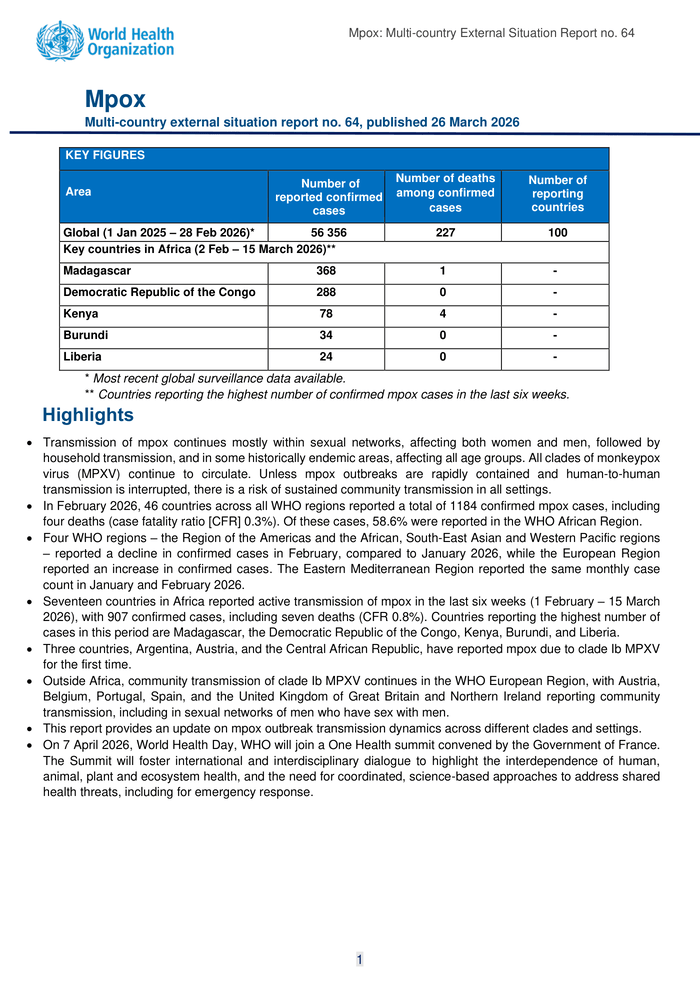 World Health Organization

Mpox: Multi-country External Situation Report no. 64

Mpox
Multi-country external situation report no. 64, published 26 March 2026

| KEY FIGURES | | | |
|---|---|---|---|
| Area | Number of reported confirmed cases | Number of deaths among confirmed cases | Number of reporting countries |
| Global (1 Jan 2025 – 28 Feb 2026)* | 56 356 | 227 | 100 |
| Key countries in Africa (2 Feb – 15 March 2026)** | | | |
| Madagascar | 368 | 1 | - |
| Democratic Republic of the Congo | 288 | 0 | - |
| Kenya | 78 | 4 | - |
| Burundi | 34 | 0 | - |
| Liberia | 24 | 0 | - |

* Most recent global surveillance data available.
** Countries reporting the highest number of confirmed mpox cases in the last six weeks.

Highlights

• Transmission of mpox continues mostly within sexual networks, affecting both women and men, followed by household transmission, and in some historically endemic areas, affecting all age groups. All clades of monkeypox virus (MPXV) continue to circulate. Unless mpox outbreaks are rapidly contained and human-to-human transmission is interrupted, there is a risk of sustained community transmission in all settings.
• In February 2026, 46 countries across all WHO regions reported a total of 1184 confirmed mpox cases, including four deaths (case fatality ratio [CFR] 0.3%). Of these cases, 58.6% were reported in the WHO African Region.
• Four WHO regions – the Region of the Americas and the African, South-East Asian and Western Pacific regions – reported a decline in confirmed cases in February, compared to January 2026, while the European Region reported an increase in confirmed cases. The Eastern Mediterranean Region reported the same monthly case count in January and February 2026.
• Seventeen countries in Africa reported active transmission of mpox in the last six weeks (1 February – 15 March 2026), with 907 confirmed cases, including seven deaths (CFR 0.8%). Countries reporting the highest number of cases in this period are Madagascar, the Democratic Republic of the Congo, Kenya, Burundi, and Liberia.
• Three countries, Argentina, Austria, and the Central African Republic, have reported mpox due to clade Ib MPXV for the first time.
• Outside Africa, community transmission of clade Ib MPXV continues in the WHO European Region, with Austria, Belgium, Portugal, Spain, and the United Kingdom of Great Britain and Northern Ireland reporting community transmission, including in sexual networks of men who have sex with men.
• This report provides an update on mpox outbreak transmission dynamics across different clades and settings.
• On 7 April 2026, World Health Day, WHO will join a One Health summit convened by the Government of France. The Summit will foster international and interdisciplinary dialogue to highlight the interdependence of human, animal, plant and ecosystem health, and the need for coordinated, science-based approaches to address shared health threats, including for emergency response.

1